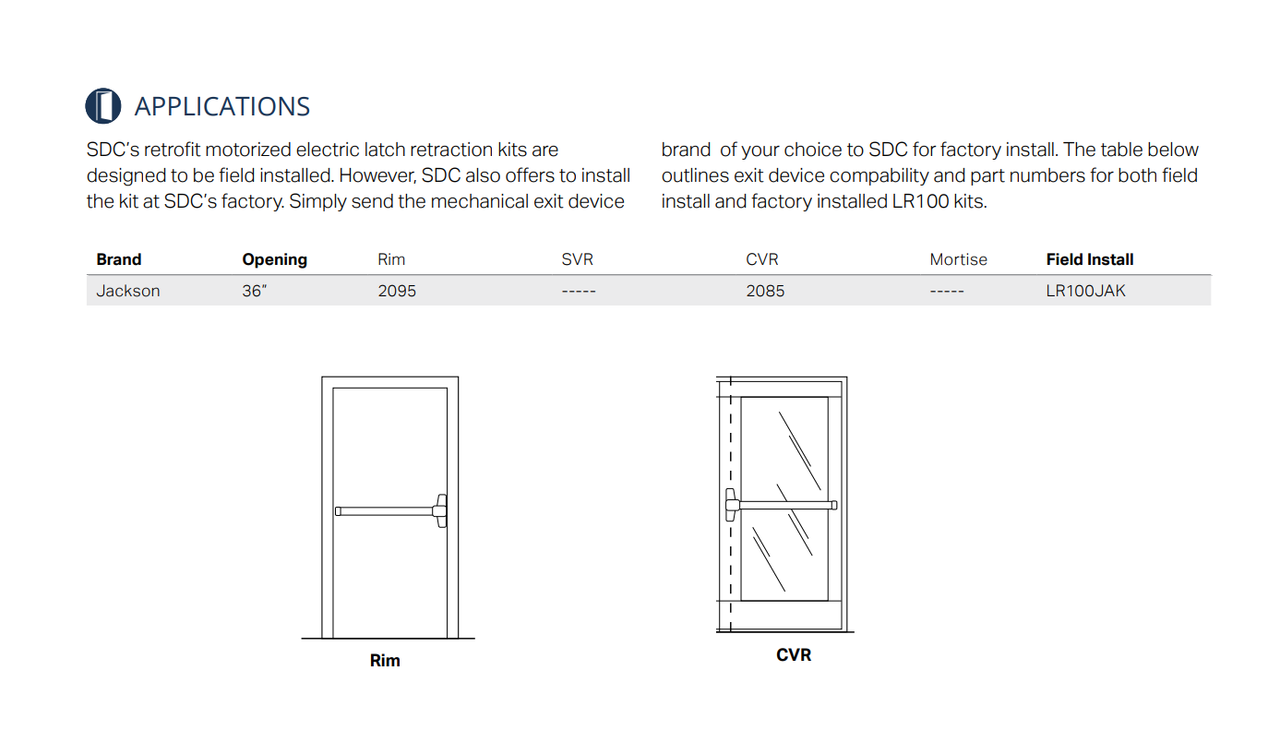 APPLICATIONS

SDC's retrofit motorized electric latch retraction kits are designed to be field installed. However, SDC also offers to install the kit at SDC's factory. Simply send the mechanical exit device brand of your choice to SDC for factory install. The table below outlines exit device compability and part numbers for both field install and factory installed LR100 kits.

| Brand | Opening | Rim | SVR | CVR | Mortise | Field Install |
|---|---|---|---|---|---|---|
| Jackson | 36" | 2095 | ----- | 2085 | ----- | LR100JAK |

Rim

CVR